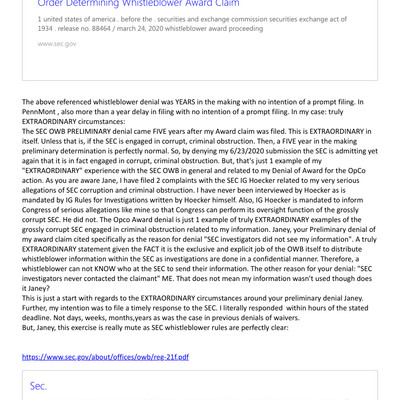 Order Determining Whistleblower Award Claim

1 united states of america . before the . securities and exchange commission securities exchange act of 1934 . release no. 88464 / march 24, 2020 whistleblower award proceeding

www.sec.gov

The above referenced whistleblower denial was YEARS in the making with no intention of a prompt filing. In PennMont , also more than a year delay in filing with no intention of a prompt filing. In my case: truly EXTRAORDINARY circumstances:
The SEC OWB PRELIMINARY denial came FIVE years after my Award claim was filed. This is EXTRAORDINARY in itself. Unless that is, if the SEC is engaged in corrupt, criminal obstruction. Then, a FIVE year in the making preliminary determination is perfectly normal. So, by denying my 6/23/2020 submission the SEC is admitting yet again that it is in fact engaged in corrupt, criminal obstruction. But, that's just 1 example of my "EXTRAORDINARY" experience with the SEC OWB in general and related to my Denial of Award for the OpCo action. As you are aware Jane, I have filed 2 complaints with the SEC IG Hoecker related to my very serious allegations of SEC corruption and criminal obstruction. I have never been interviewed by Hoecker as is mandated by IG Rules for Investigations written by Hoecker himself. Also, IG Hoecker is mandated to inform Congress of serious allegations like mine so that Congress can perform its oversight function of the grossly corrupt SEC. He did not. The Opco Award denial is just 1 example of truly EXTRAORDINARY examples of the grossly corrupt SEC engaged in criminal obstruction related to my information. Janey, your Preliminary denial of my award claim cited specifically as the reason for denial "SEC investigators did not see my information". A truly EXTRAORDINARY statement given the FACT it is the exclusive and explicit job of the OWB itself to distribute whistleblower information within the SEC as investigations are done in a confidential manner. Therefore, a whistleblower can not KNOW who at the SEC to send their information. The other reason for your denial: "SEC investigators never contacted the claimant" ME. That does not mean my information wasn't used though does it Janey?
This is just a start with regards to the EXTRAORDINARY circumstances around your preliminary denial Janey. Further, my intention was to file a timely response to the SEC. I literally responded within hours of the stated deadline. Not days, weeks, months,years as was the case in previous denials of waivers.
But, Janey, this exercise is really mute as SEC whistleblower rules are perfectly clear:

https://www.sec.gov/about/offices/owb/reg-21f.pdf

Sec.